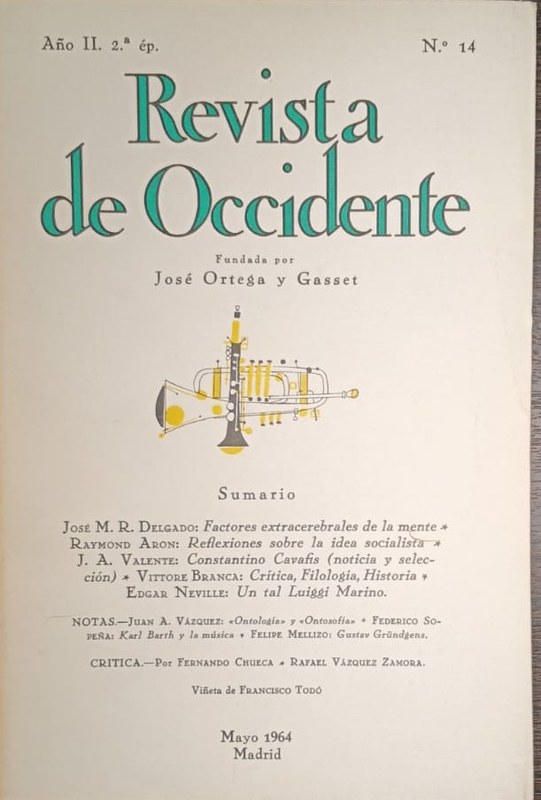 Año II. 2.ª ép.

N.º 14

Revista de Occidente

Fundada por
José Ortega y Gasset

Sumario

José M. R. Delgado: Factores extracerebrales de la mente * Raymond Aron: Reflexiones sobre la idea socialista * J. A. Valente: Constantino Cavafis (noticia y selección) * Vittore Branca: Crítica, Filología, Historia * Edgar Neville: Un tal Luiggi Marino.

NOTAS.—Juan A. Vázquez: «Ontología» y «Ontosofía» * Federico Sopeña: Karl Barth y la música * Felipe Mellizo: Gustav Gründgens.

CRITICA.—Por Fernando Chueca * Rafael Vázquez Zamora.

Viñeta de Francisco Todó

Mayo 1964
Madrid